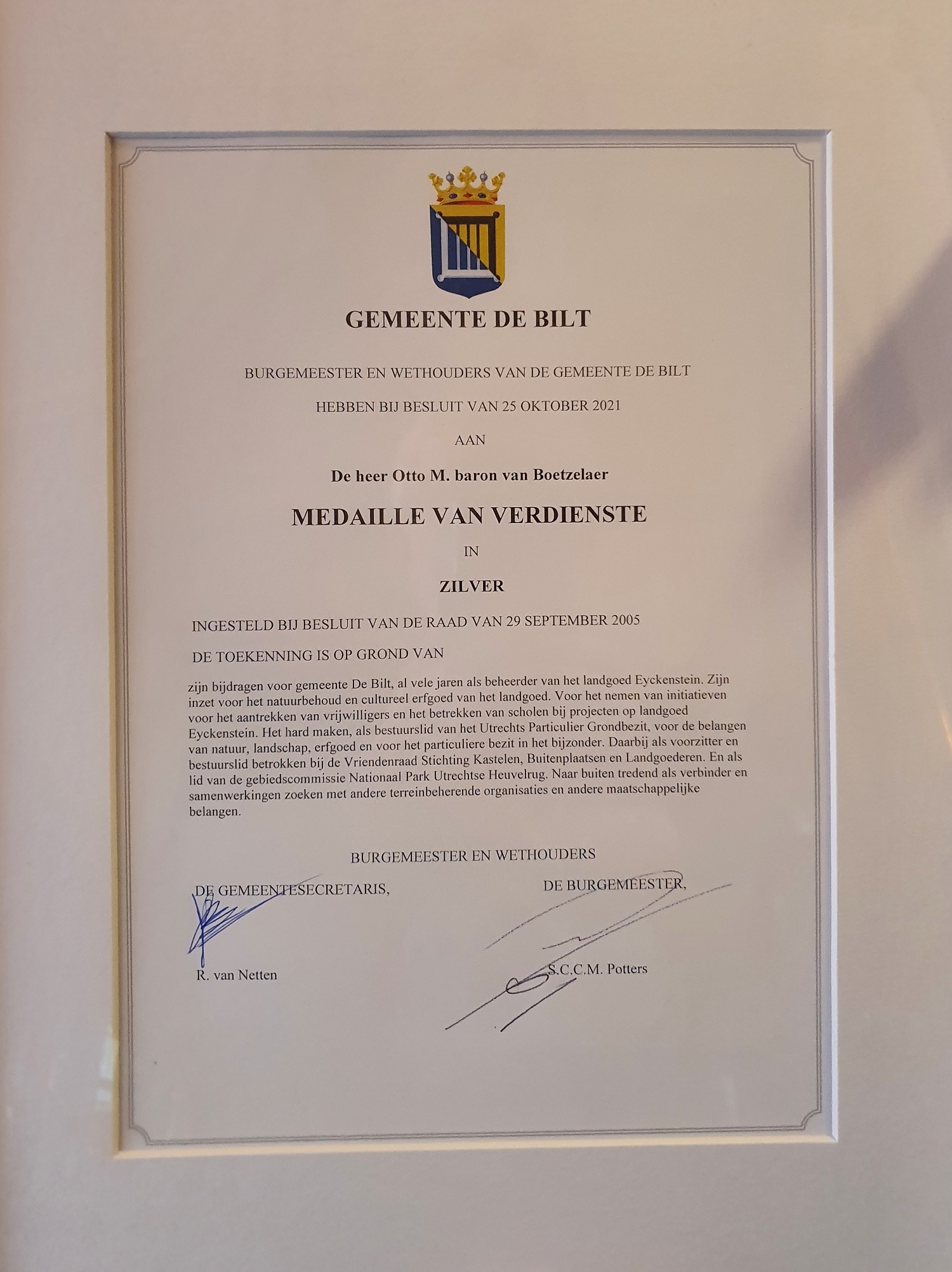 GEMEENTE DE BILT

BURGEMEESTER EN WETHOUDERS VAN DE GEMEENTE DE BILT

HEBBEN BIJ BESLUIT VAN 25 OKTOBER 2021

AAN

De heer Otto M. baron van Boetzelaer

MEDAILLE VAN VERDIENSTE

IN

ZILVER

INGESTELD BIJ BESLUIT VAN DE RAAD VAN 29 SEPTEMBER 2005

DE TOEKENNING IS OP GROND VAN

zijn bijdragen voor gemeente De Bilt, al vele jaren als beheerder van het landgoed Eyckenstein. Zijn inzet voor het natuurbehoud en cultureel erfgoed van het landgoed. Voor het nemen van initiatieven voor het aantrekken van vrijwilligers en het betrekken van scholen bij projecten op landgoed Eyckenstein. Het hard maken, als bestuurslid van het Utrechts Particulier Grondbezit, voor de belangen van natuur, landschap, erfgoed en voor het particuliere bezit in het bijzonder. Daarbij als voorzitter en bestuurslid betrokken bij de Vriendenraad Stichting Kastelen, Buitenplaatsen en Landgoederen. En als lid van de gebiedscommissie Nationaal Park Utrechtse Heuvelrug. Naar buiten tredend als verbinder en samenwerkingen zoeken met andere terreinbeherende organisaties en andere maatschappelijke belangen.

BURGEMEESTER EN WETHOUDERS

DE GEMEENTESECRETARIS,

R. van Netten

DE BURGEMEESTER,

S.C.C.M. Potters